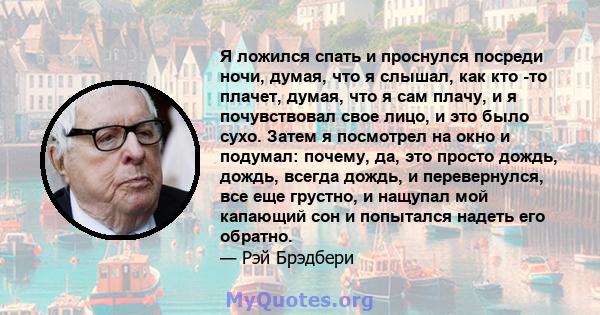 Я ложился спать и проснулся посреди ночи, думая, что я слышал, как кто -то плачет, думая, что я сам плачу, и я почувствовал свое лицо, и это было сухо. Затем я посмотрел на окно и подумал: почему, да, это просто дождь, дождь, всегда дождь, и перевернулся, все еще грустно, и нащупал мой капающий сон и попытался надеть его обратно.
— Рэй Брэдбери

MyQuotes.org